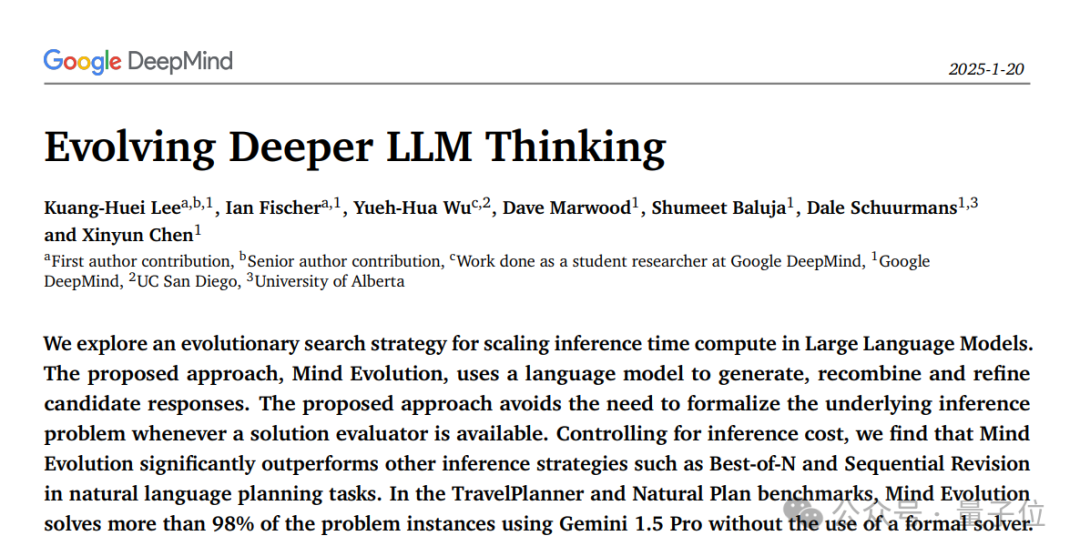 Google DeepMind

2025-1-20

Evolving Deeper LLM Thinking

Kuang-Huei Lee$^{a,b,1}$, Ian Fischer$^{a,1}$, Yueh-Hua Wu$^{c,2}$, Dave Marwood$^{1}$, Shumeet Baluja$^{1}$, Dale Schuurmans$^{1,3}$ and Xinyun Chen$^{1}$

$^{a}$First author contribution, $^{b}$Senior author contribution, $^{c}$Work done as a student researcher at Google DeepMind, $^{1}$Google DeepMind, $^{2}$UC San Diego, $^{3}$University of Alberta

We explore an evolutionary search strategy for scaling inference time compute in Large Language Models. The proposed approach, Mind Evolution, uses a language model to generate, recombine and refine candidate responses. The proposed approach avoids the need to formalize the underlying inference problem whenever a solution evaluator is available. Controlling for inference cost, we find that Mind Evolution significantly outperforms other inference strategies such as Best-of-N and Sequential Revision in natural language planning tasks. In the TravelPlanner and Natural Plan benchmarks, Mind Evolution solves more than 98% of the problem instances using Gemini 1.5 Pro without the use of a formal solver.

公众号 · 量子位